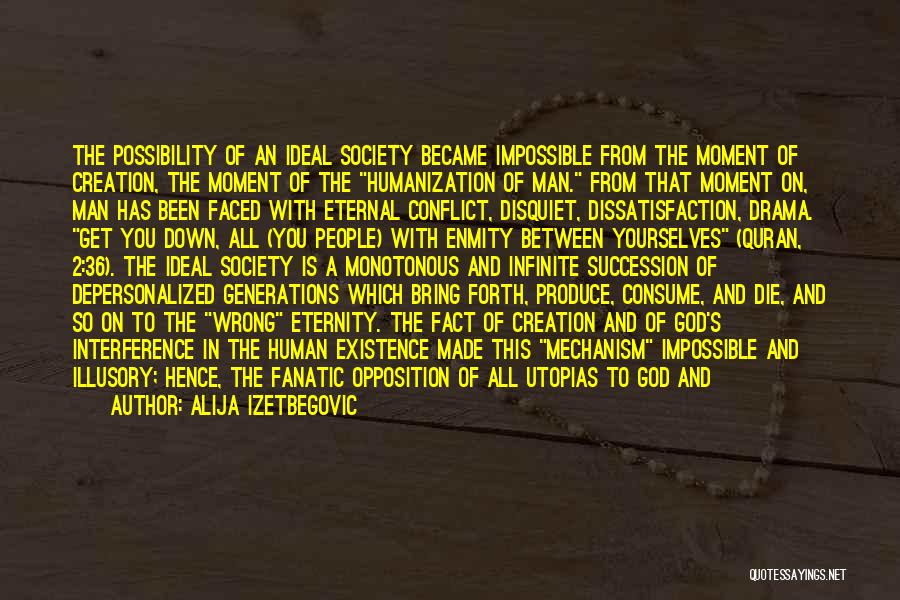 THE POSSIBILITY OF AN IDEAL SOCIETY BECAME IMPOSSIBLE FROM THE MOMENT OF CREATION, THE MOMENT OF THE "HUMANIZATION OF MAN." FROM THAT MOMENT ON, MAN HAS BEEN FACED WITH ETERNAL CONFLICT, DISQUIET, DISSATISFACTION, DRAMA. "GET YOU DOWN, ALL (YOU PEOPLE) WITH ENMITY BETWEEN YOURSELVES" (QURAN, 2:36). THE IDEAL SOCIETY IS A MONOTONOUS AND INFINITE SUCCESSION OF DEPERSONALIZED GENERATIONS WHICH BRING FORTH, PRODUCE, CONSUME, AND DIE, AND SO ON TO THE "WRONG" ETERNITY. THE FACT OF CREATION AND OF GOD'S INTERFERENCE IN THE HUMAN EXISTENCE MADE THIS "MECHANISM" IMPOSSIBLE AND ILLUSORY; HENCE, THE FANATIC OPPOSITION OF ALL UTOPIAS TO GOD AND

AUTHOR: ALIJA IZETBEGOVIC

QUOTESSAYINGS.NET